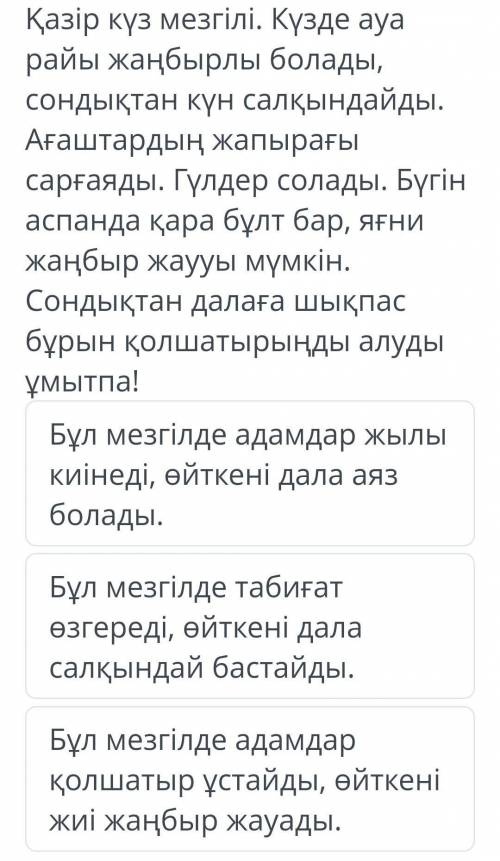 Қазір күз мезгілі. Күзде ауа райы жаңбырлы болады, сондықтан күн салқындайды. Ағаштардың жапырағы сарғаяды. Гүлдер солады. Бүгін аспанда қара бұлт бар, яғни жаңбыр жаууы мүмкін. Сондықтан далаға шықпас бұрын қолшатырыңды алуды ұмытпа!

Бұл мезгілде адамдар жылы киінеді, өйткені дала аяз болады.

Бұл мезгілде табиғат өзгереді, өйткені дала салқындай бастайды.

Бұл мезгілде адамдар қолшатыр ұстайды, өйткені жиі жаңбыр жауады.